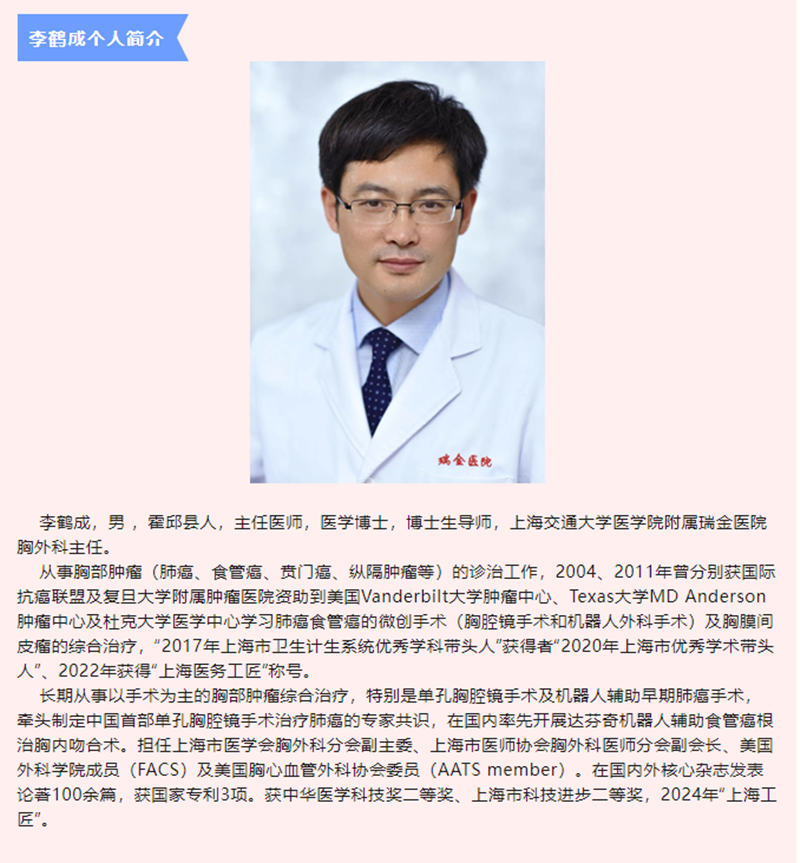 李鹤成个人简介

瑞金医院

李鹤成，男，霍邱县人，主任医师，医学博士，博士生导师，上海交通大学医学院附属瑞金医院胸外科主任。

从事胸部肿瘤（肺癌、食管癌、贲门癌、纵隔肿瘤等）的诊治工作，2004、2011年曾分别获国际抗癌联盟及复旦大学附属肿瘤医院资助到美国Vanderbilt大学肿瘤中心、Texas大学MD Anderson肿瘤中心及杜克大学医学中心学习肺癌食管癌的微创手术（胸腔镜手术和机器人外科手术）及胸膜间皮瘤的综合治疗，“2017年上海市卫生计生系统优秀学科带头人”获得者“2020年上海市优秀学术带头人”、2022年获得“上海医务工匠”称号。

长期从事以手术为主的胸部肿瘤综合治疗，特别是单孔胸腔镜手术及机器人辅助早期肺癌手术，牵头制定中国首部单孔胸腔镜手术治疗肺癌的专家共识，在国内率先开展达芬奇机器人辅助食管癌根治胸内吻合术。担任上海市医学会胸外科分会副主委、上海市医师协会胸外科医师分会副会长、美国外科学院成员（FACS）及美国胸心血管外科协会委员（AATS member）。在国内外核心杂志发表论著100余篇，获国家专利3项。获中华医学科技奖二等奖、上海市科技进步二等奖，2024年“上海工匠”。